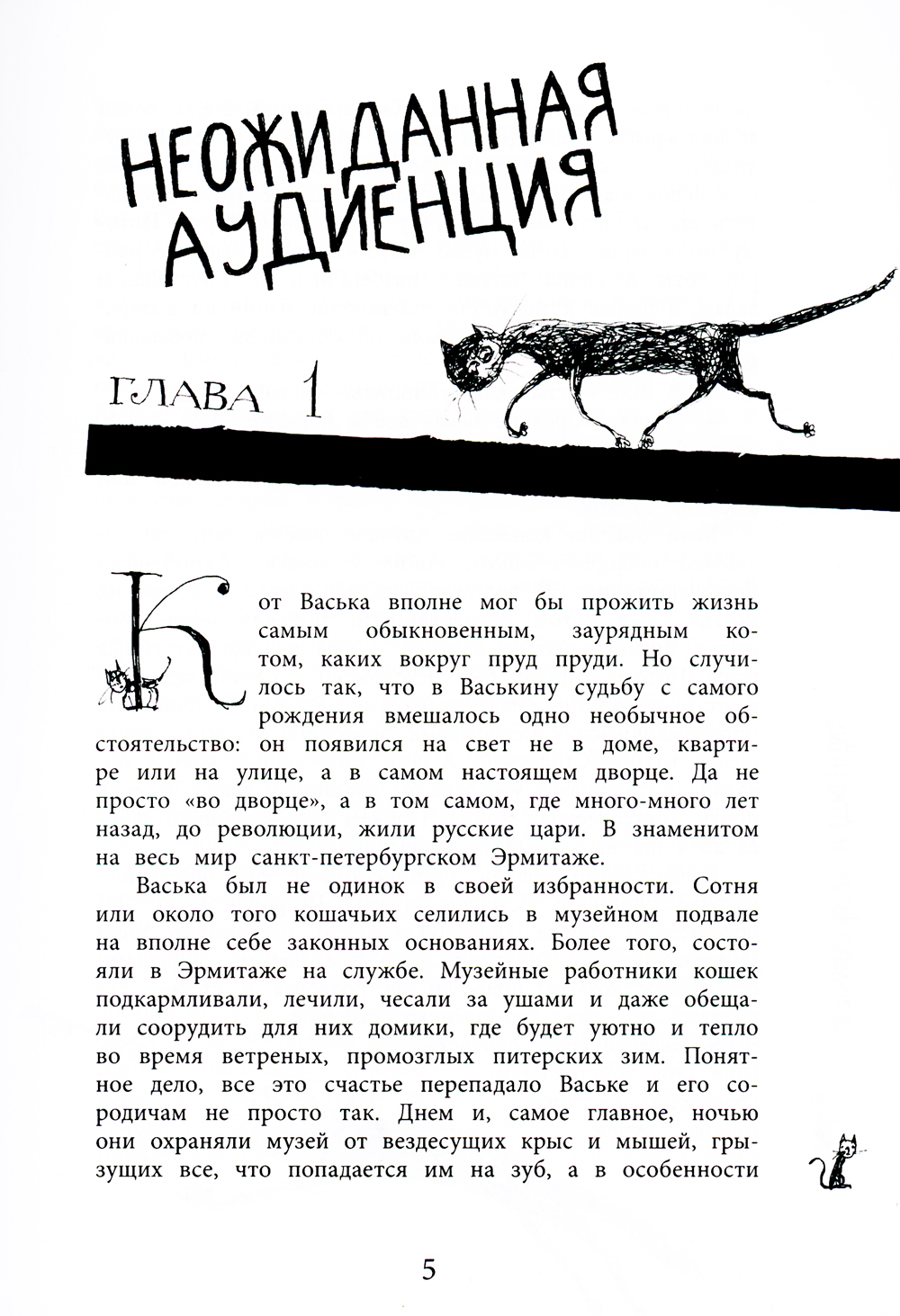 НЕОЖИДАННАЯ АУДИЕНЦИЯ

ГЛАВА 1

Кот Васька вполне мог бы прожить жизнь самым обыкновенным, заурядным котом, каких вокруг пруд пруди. Но случилось так, что в Васькину судьбу с самого рождения вмешалось одно необычное обстоятельство: он появился на свет не в доме, квартире или на улице, а в самом настоящем дворце. Да не просто «во дворце», а в том самом, где много-много лет назад, до революции, жили русские цари. В знаменитом на весь мир санкт-петербургском Эрмитаже.

Васька был не одинок в своей избранности. Сотня или около того кошачьих селились в музейном подвале на вполне себе законных основаниях. Более того, состояли в Эрмитаже на службе. Музейные работники кошек подкармливали, лечили, чесали за ушами и даже обещали соорудить для них домики, где будет уютно и тепло во время ветреных, промозглых питерских зим. Понятное дело, все это счастье перепадало Ваське и его сородичам не просто так. Днем и, самое главное, ночью они охраняли музей от вездесущих крыс и мышей, грызущих все, что попадается им на зуб, а в особенности

5